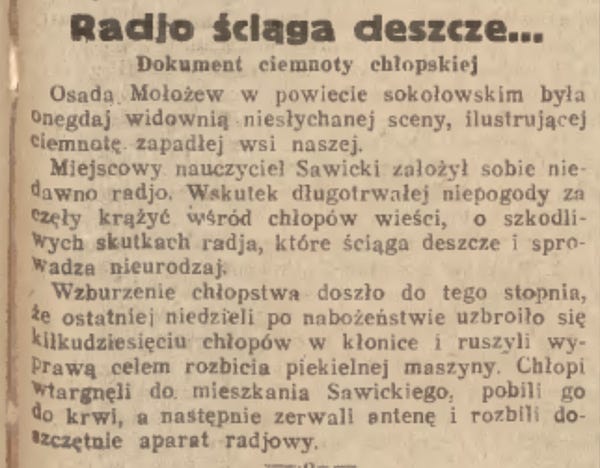 Radjo ściąga deszcze...

Dokument ciemnoty chłopskiej

Osada Mołożew w powiecie sokołowskim była onegdaj widownią niesłychanej sceny, ilustrującej ciemnotę zapadłej wsi naszej.

Miejscowy nauczyciel Sawicki założył sobie niedawno radjo. Wskutek długotrwałej niepogody zaczęły krążyć wśród chłopów wieści, o szkodliwych skutkach radja, które ściąga deszcze i sprowadza nieurodzaj.

Wzburzenie chłopstwa doszło do tego stopnia, że ostatniej niedzieli po nabożeństwie uzbroiło się kilkudziesięciu chłopów w kłonice i ruszyli wyprawą celem rozbicia piekielnej maszyny. Chłopi wtargnęli do mieszkania Sawickiego, pobili go do krwi, a następnie zerwali antenę i rozbili doszczętnie aparat radjowy.